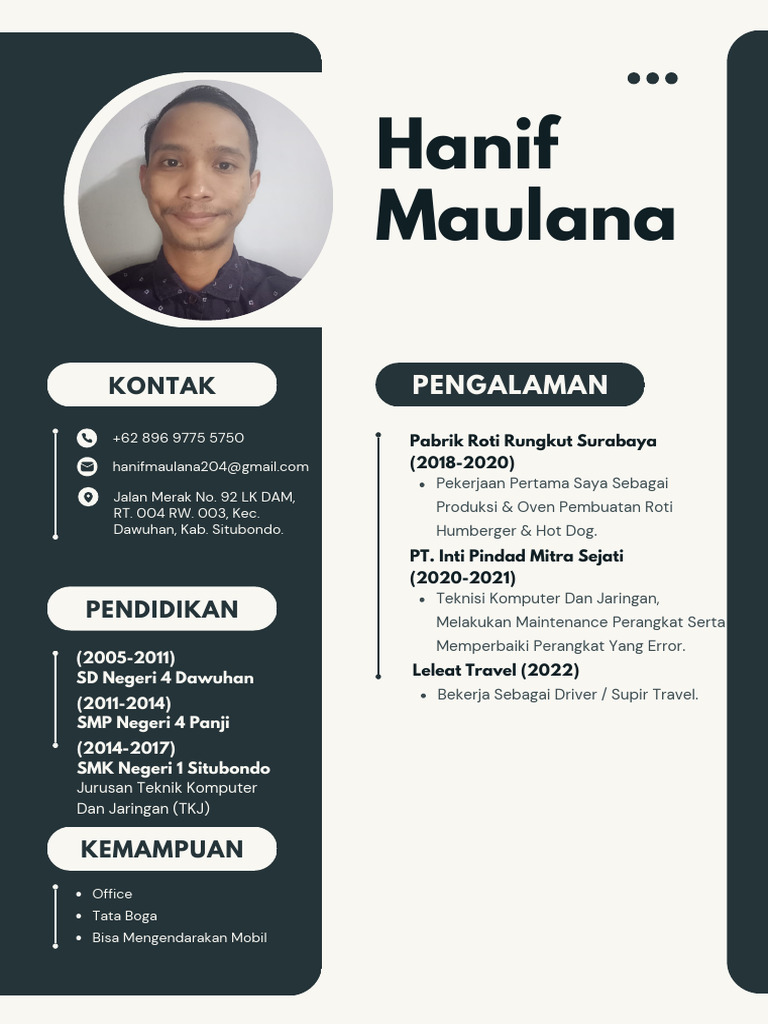 Hanif Maulana

KONTAK

+62 896 9775 5750

hanifmaulana204@gmail.com

Jalan Merak No. 92 LK DAM, RT. 004 RW. 003, Kec. Dawuhan, Kab. Situbondo.

PENDIDIKAN

(2005-2011)
SD Negeri 4 Dawuhan

(2011-2014)
SMP Negeri 4 Panji

(2014-2017)
SMK Negeri 1 Situbondo
Jurusan Teknik Komputer Dan Jaringan (TKJ)

KEMAMPUAN

- Office
- Tata Boga
- Bisa Mengendarakan Mobil

PENGALAMAN

Pabrik Roti Rungkut Surabaya (2018-2020)
- Pekerjaan Pertama Saya Sebagai Produksi & Oven Pembuatan Roti Humberger & Hot Dog.

PT. Inti Pindad Mitra Sejati (2020-2021)
- Teknisi Komputer Dan Jaringan, Melakukan Maintenance Perangkat Serta Memperbaiki Perangkat Yang Error.

Leleat Travel (2022)
- Bekerja Sebagai Driver / Supir Travel.